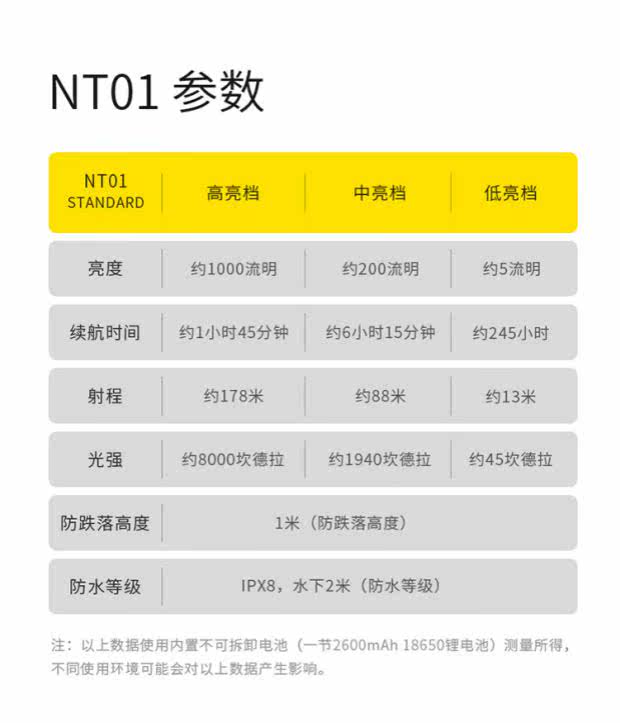 NT01 参数

| NT01 STANDARD | 高亮档 | 中亮档 | 低亮档 |
|---|---|---|---|
| 亮度 | 约1000流明 | 约200流明 | 约5流明 |
| 续航时间 | 约1小时45分钟 | 约6小时15分钟 | 约245小时 |
| 射程 | 约178米 | 约88米 | 约13米 |
| 光强 | 约8000坎德拉 | 约1940坎德拉 | 约45坎德拉 |
| 防跌落高度 | 1米（防跌落高度） | | |
| 防水等级 | IPX8，水下2米（防水等级） | | |

注：以上数据使用内置不可拆卸电池（一节2600mAh 18650锂电池）测量所得，不同使用环境可能会对以上数据产生影响。